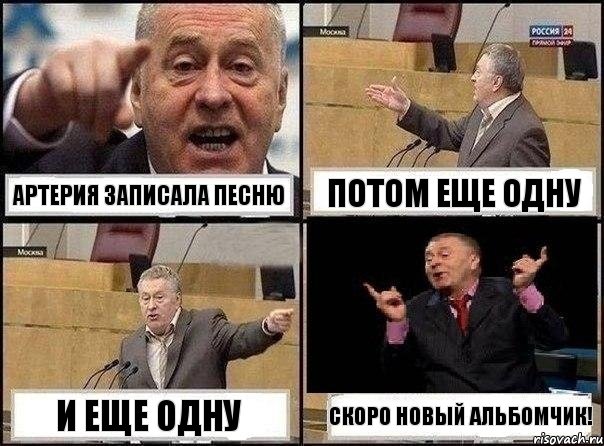 АРТЕРИЯ ЗАПИСАЛА ПЕСНЮ

Москва

РОССИЯ 24
ПРЯМОЙ ЭФИР

ПОТОМ ЕЩЕ ОДНУ

Москва

И ЕЩЕ ОДНУ

СКОРО НОВЫЙ АЛЬБОМЧИК!

risovach.ru